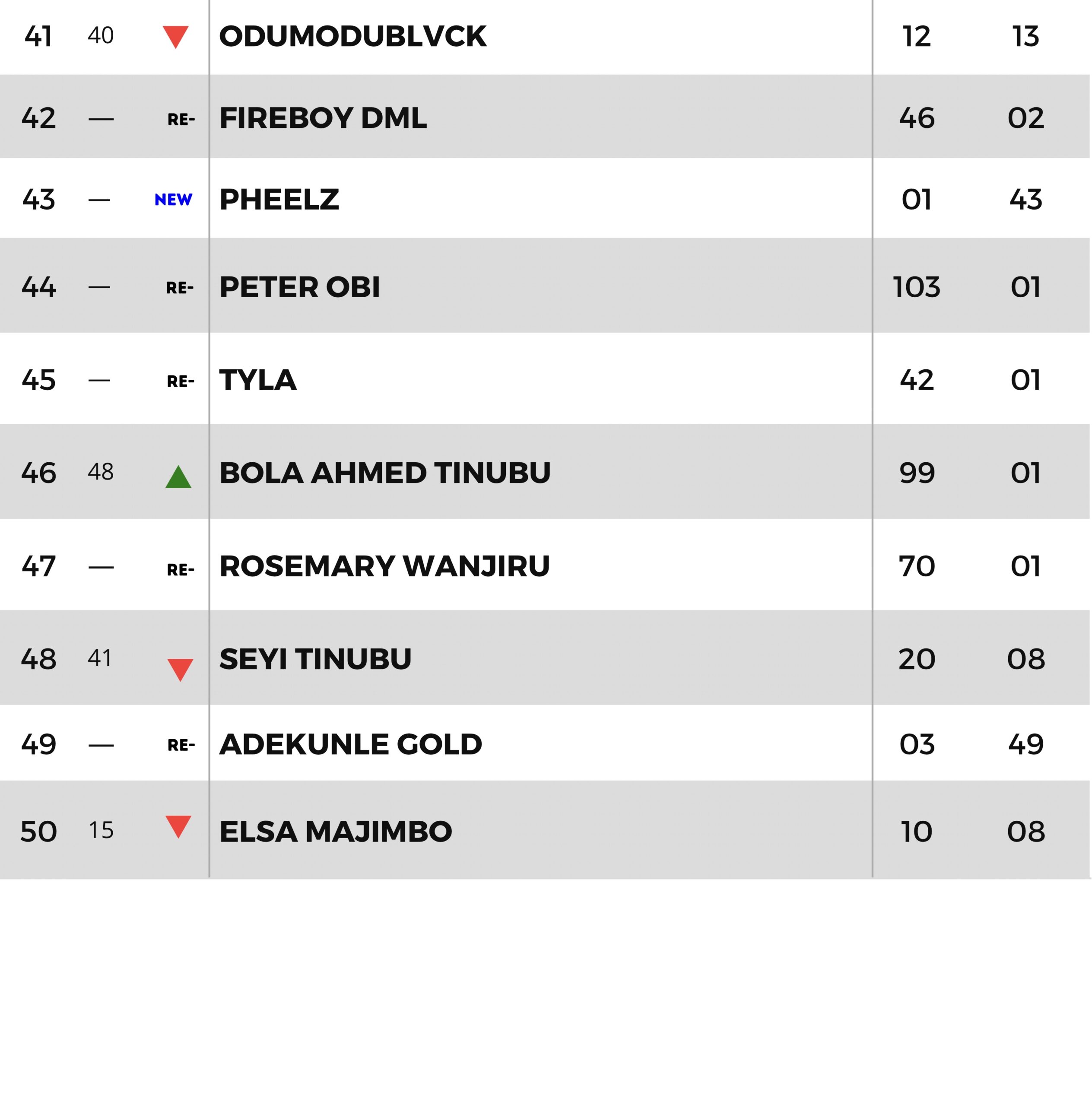 | 41 | 40 | | ODUMODUBLVCK | 12 | 13 |
|---|---|---|---|---|---|
| 42 | — | RE- | FIREBOY DML | 46 | 02 |
| 43 | — | NEW | PHEELZ | 01 | 43 |
| 44 | — | RE- | PETER OBI | 103 | 01 |
| 45 | — | RE- | TYLA | 42 | 01 |
| 46 | 48 | | BOLA AHMED TINUBU | 99 | 01 |
| 47 | — | RE- | ROSEMARY WANJIRU | 70 | 01 |
| 48 | 41 | | SEYI TINUBU | 20 | 08 |
| 49 | — | RE- | ADEKUNLE GOLD | 03 | 49 |
| 50 | 15 | | ELSA MAJIMBO | 10 | 08 |